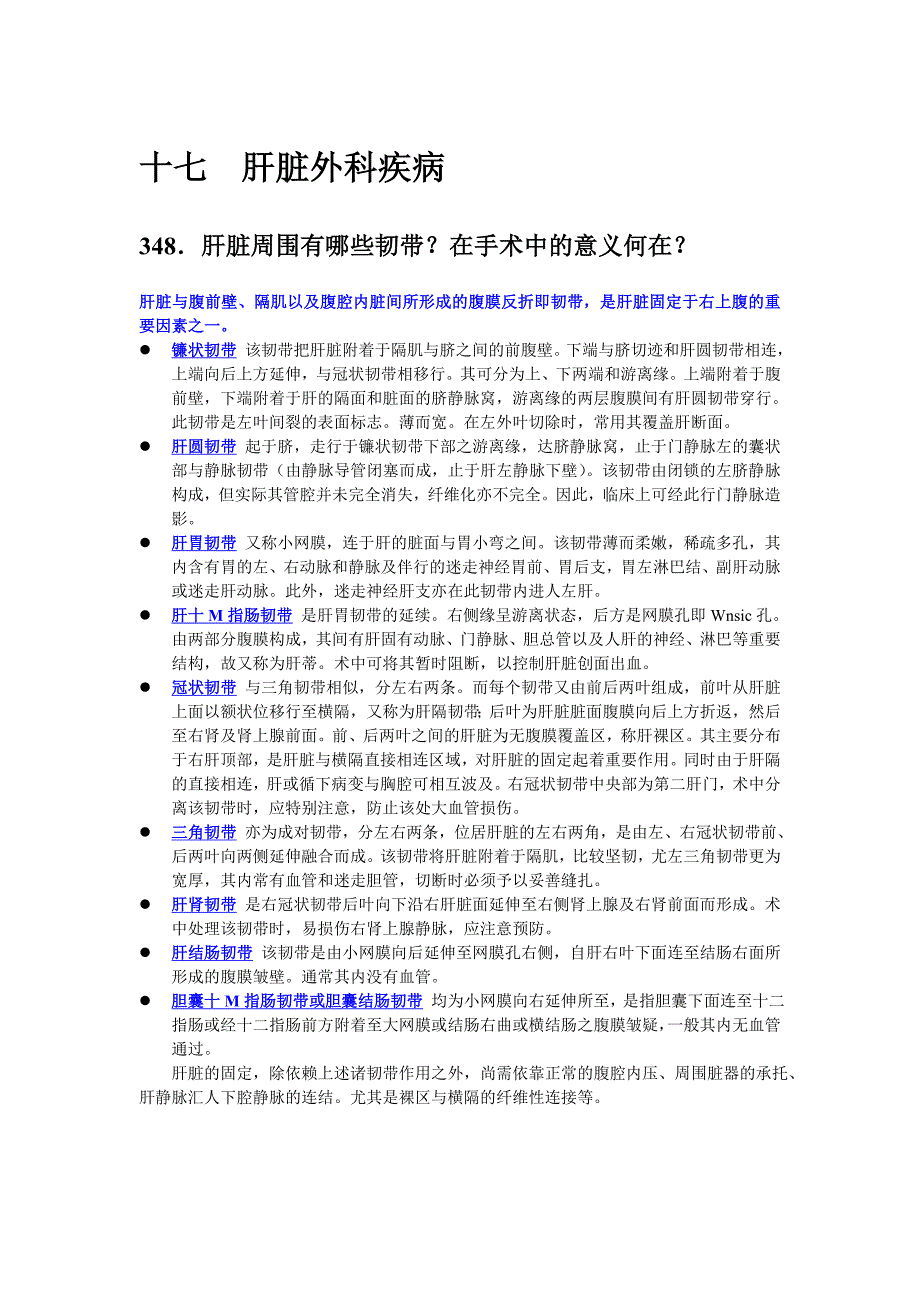 十七　肝脏外科疾病

348．肝脏周围有哪些韧带？在手术中的意义何在？

肝脏与腹前壁、隔肌以及腹腔内脏间所形成的腹膜反折即韧带，是肝脏固定于右上腹的重要因素之一。

● 镰状韧带 该韧带把肝脏附着于隔肌与脐之间的前腹壁。下端与脐切迹和肝圆韧带相连，上端向后上方延伸，与冠状韧带相移行。其可分为上、下两端和游离缘。上端附着于腹前壁，下端附着于肝的隔面和脏面的脐静脉窝，游离缘的两层腹膜间有肝圆韧带穿行。此韧带是左叶间裂的表面标志。薄而宽。在左外叶切除时，常用其覆盖肝断面。

● 肝圆韧带 起于脐，走行于镰状韧带下部之游离缘，达脐静脉窝，止于门静脉左的囊状部与静脉韧带（由静脉导管闭塞而成，止于肝左静脉下壁）。该韧带由闭锁的左脐静脉构成，但实际其管腔并未完全消失，纤维化亦不完全。因此，临床上可经此行门静脉造影。

● 肝胃韧带 又称小网膜，连于肝的脏面与胃小弯之间。该韧带薄而柔嫩，稀疏多孔，其内含有胃的左、右动脉和静脉及伴行的迷走神经胃前、胃后支，胃左淋巴结、副肝动脉或迷走肝动脉。此外，迷走神经肝支亦在此韧带内进人左肝。

● 肝十 M 指肠韧带 是肝胃韧带的延续。右侧缘呈游离状态，后方是网膜孔即 Wnsic 孔。由两部分腹膜构成，其间有肝固有动脉、门静脉、胆总管以及人肝的神经、淋巴等重要结构，故又称为肝蒂。术中可将其暂时阻断，以控制肝脏创面出血。

● 冠状韧带 与三角韧带相似，分左右两条。而每个韧带又由前后两叶组成，前叶从肝脏上面以额状位移行至横隔，又称为肝隔韧带; 后叶为肝脏脏面腹膜向后上方折返，然后至右肾及肾上腺前面。前、后两叶之间的肝脏为无腹膜覆盖区，称肝裸区。其主要分布于右肝顶部，是肝脏与横隔直接相连区域，对肝脏的固定起着重要作用。同时由于肝隔的直接相连，肝或循下病变与胸腔可相互波及。右冠状韧带中央部为第二肝门，术中分离该韧带时，应特别注意，防止该处大血管损伤。

● 三角韧带 亦为成对韧带，分左右两条，位居肝脏的左右两角，是由左、右冠状韧带前、后两叶向两侧延伸融合而成。该韧带将肝脏附着于隔肌，比较坚韧，尤左三角韧带更为宽厚，其内常有血管和迷走胆管，切断时必须予以妥善缝扎。

● 肝肾韧带 是右冠状韧带后叶向下沿右肝脏面延伸至右侧肾上腺及右肾前面而形成。术中处理该韧带时，易损伤右肾上腺静脉，应注意预防。

● 肝结肠韧带 该韧带是由小网膜向后延伸至网膜孔右侧，自肝右叶下面连至结肠右面所形成的腹膜皱壁。通常其内没有血管。

● 胆囊十 M 指肠韧带或胆囊结肠韧带 均为小网膜向右延伸所至，是指胆囊下面连至十二指肠或经十二指肠前方附着至大网膜或结肠右曲或横结肠之腹膜皱疑，一般其内无血管通过。

肝脏的固定，除依赖上述诸韧带作用之外，尚需依靠正常的腹腔内压、周围脏器的承托、肝静脉汇人下腔静脉的连结。尤其是裸区与横隔的纤维性连接等。